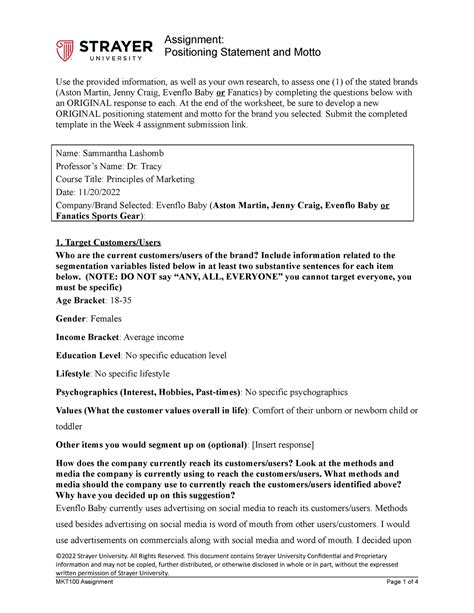 STRAYER UNIVERSITY

Assignment:
Positioning Statement and Motto

Use the provided information, as well as your own research, to assess one (1) of the stated brands (Aston Martin, Jenny Craig, Evenflo Baby or Fanatics) by completing the questions below with an ORIGINAL response to each. At the end of the worksheet, be sure to develop a new ORIGINAL positioning statement and motto for the brand you selected. Submit the completed template in the Week 4 assignment submission link.

Name: Sammantha Lashomb
Professor's Name: Dr. Tracy
Course Title: Principles of Marketing
Date: 11/20/2022
Company/Brand Selected: Evenflo Baby (Aston Martin, Jenny Craig, Evenflo Baby or Fanatics Sports Gear):

1. Target Customers/Users
Who are the current customers/users of the brand? Include information related to the segmentation variables listed below in at least two substantive sentences for each item below. (NOTE: DO NOT say "ANY, ALL, EVERYONE" you cannot target everyone, you must be specific)
Age Bracket: 18-35

Gender: Females

Income Bracket: Average income

Education Level: No specific education level

Lifestyle: No specific lifestyle

Psychographics (Interest, Hobbies, Past-times): No specific psychographics

Values (What the customer values overall in life): Comfort of their unborn or newborn child or toddler

Other items you would segment up on (optional): [Insert response]

How does the company currently reach its customers/users? Look at the methods and media the company is currently using to reach the customers/users. What methods and media should the company use to currently reach the customers/users identified above? Why have you decided up on this suggestion?
Evenflo Baby currently uses advertising on social media to reach its customers/users. Methods used besides advertising on social media is word of mouth from other users/customers. I would use advertisements on commercials along with social media and word of mouth. I decided upon

©2022 Strayer University. All Rights Reserved. This document contains Strayer University Confidential and Proprietary information and may not be copied, further distributed, or otherwise disclosed in whole or in part, without the expressed written permission of Strayer University.
MKT100 Assignment
Page 1 of 4